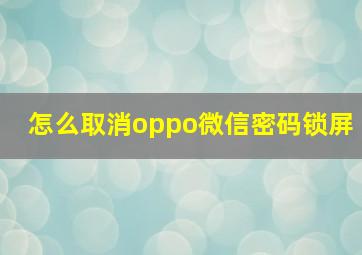 怎么取消oppo微信密码锁屏